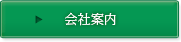 会社案内